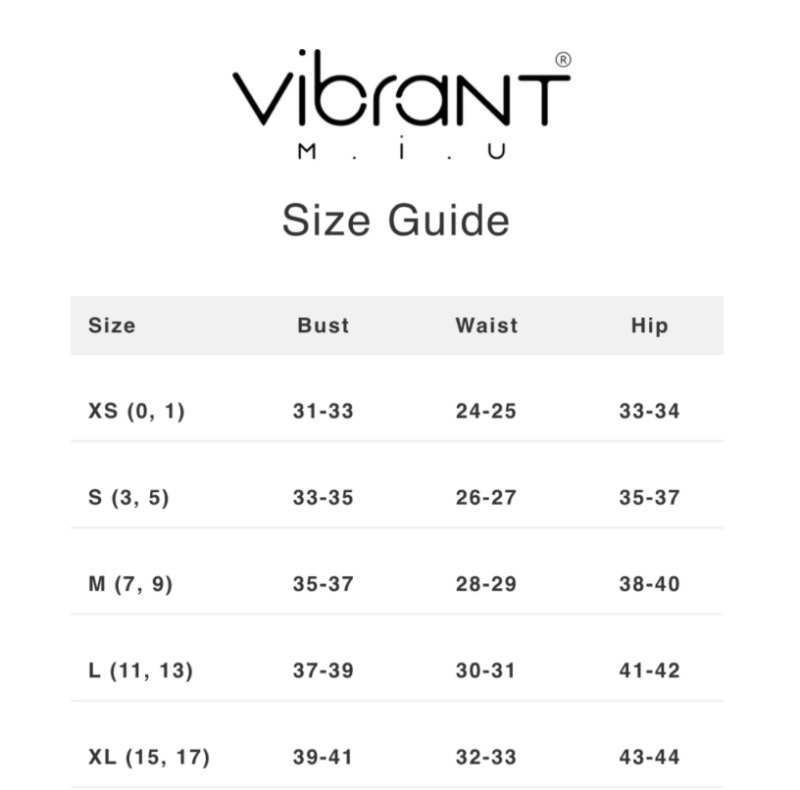 vibranT®
M . i . U

Size Guide

| Size | Bust | Waist | Hip |
|---|---|---|---|
| XS (0, 1) | 31-33 | 24-25 | 33-34 |
| S (3, 5) | 33-35 | 26-27 | 35-37 |
| M (7, 9) | 35-37 | 28-29 | 38-40 |
| L (11, 13) | 37-39 | 30-31 | 41-42 |
| XL (15, 17) | 39-41 | 32-33 | 43-44 |